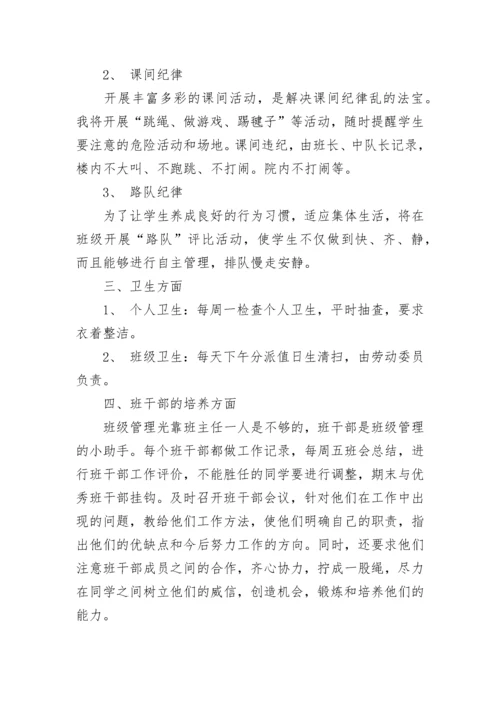 2、 课间纪律

开展丰富多彩的课间活动，是解决课间纪律乱的法宝。我将开展“跳绳、做游戏、踢毽子”等活动，随时提醒学生要注意的危险活动和场地。课间违纪，由班长、中队长记录，楼内不大叫、不跑跳、不打闹。院内不打闹等。

3、 路队纪律

为了让学生养成良好的行为习惯，适应集体生活，将在班级开展“路队”评比活动，使学生不仅做到快、齐、静，而且能够进行自主管理，排队慢走安静。

三、卫生方面

1、 个人卫生：每周一检查个人卫生，平时抽查，要求衣着整洁。

2、 班级卫生：每天下午分派值日生清扫，由劳动委员负责。

四、班干部的培养方面

班级管理光靠班主任一人是不够的，班干部是班级管理的小助手。每个班干部都做工作记录，每周五班会总结，进行班干部工作评价，不能胜任的同学要进行调整，期末与优秀班干部挂钩。及时召开班干部会议，针对他们在工作中出现的问题，教给他们工作方法，使他们明确自己的职责，指出他们的优缺点和今后努力工作的方向。同时，还要求他们注意班干部成员之间的合作，齐心协力，拧成一股绳，尽力在同学之间树立他们的威信，创造机会，锻炼和培养他们的能力。